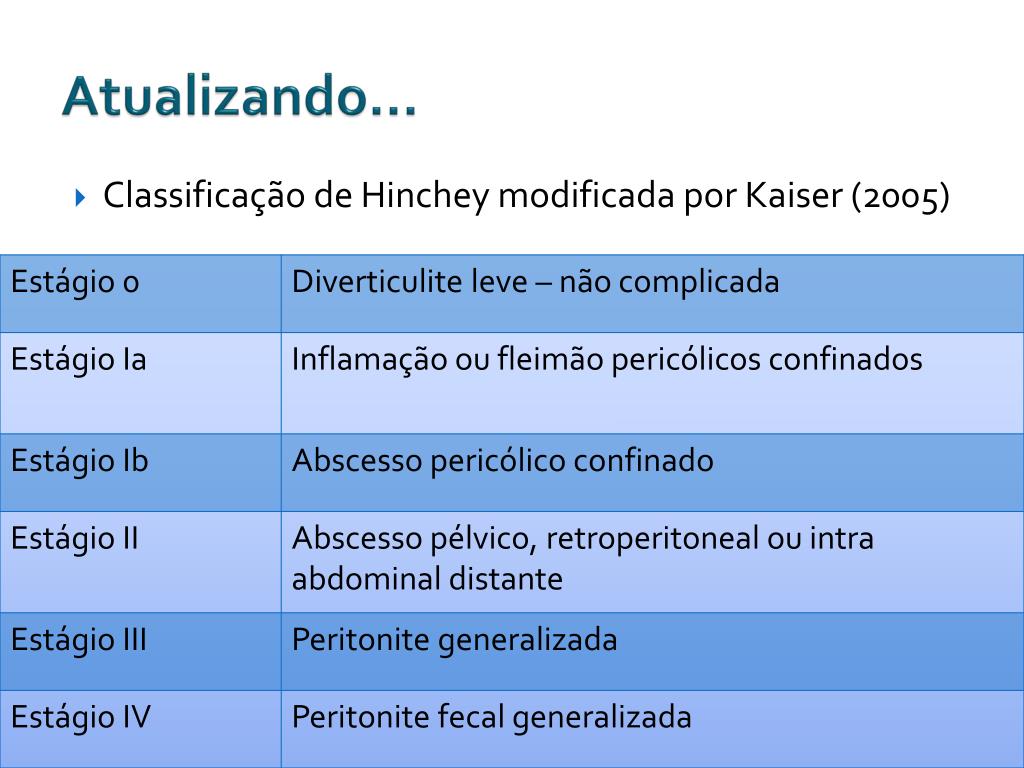 Atualizando...

Classificação de Hinchey modificada por Kaiser (2005)

| Estágio 0 | Diverticulite leve – não complicada |
|---|---|
| Estágio Ia | Inflamação ou fleimão pericólicos confinados |
| Estágio Ib | Abscesso pericólico confinado |
| Estágio II | Abscesso pélvico, retroperitoneal ou intra abdominal distante |
| Estágio III | Peritonite generalizada |
| Estágio IV | Peritonite fecal generalizada |